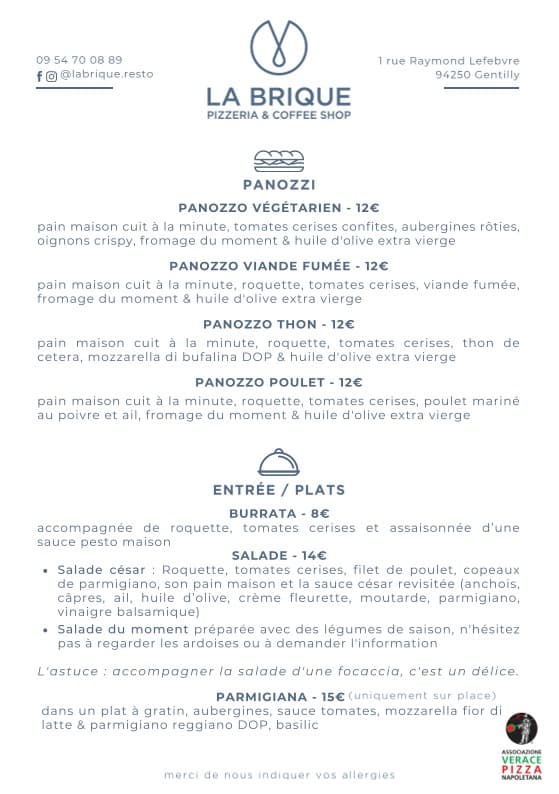 09 54 70 08 89
@labrique.resto

LA BRIQUE
PIZZERIA & COFFEE SHOP

1 rue Raymond Lefebvre
94250 Gentilly

PANOZZI

PANOZZO VÉGÉTARIEN - 12€

pain maison cuit à la minute, tomates cerises confites, aubergines rôties, oignons crispy, fromage du moment & huile d'olive extra vierge

PANOZZO VIANDE FUMÉE - 12€

pain maison cuit à la minute, roquette, tomates cerises, viande fumée, fromage du moment & huile d'olive extra vierge

PANOZZO THON - 12€

pain maison cuit à la minute, roquette, tomates cerises, thon de cetera, mozzarella di bufalina DOP & huile d'olive extra vierge

PANOZZO POULET - 12€

pain maison cuit à la minute, roquette, tomates cerises, poulet mariné au poivre et ail, fromage du moment & huile d'olive extra vierge

ENTRÉE / PLATS

BURRATA - 8€

accompagnée de roquette, tomates cerises et assaisonnée d'une sauce pesto maison

SALADE - 14€

• Salade césar : Roquette, tomates cerises, filet de poulet, copeaux de parmigiano, son pain maison et la sauce césar revisitée (anchois, câpres, ail, huile d'olive, crème fleurette, moutarde, parmigiano, vinaigre balsamique)
• Salade du moment préparée avec des légumes de saison, n'hésitez pas à regarder les ardoises ou à demander l'information

L'astuce : accompagner la salade d'une focaccia, c'est un délice.

PARMIGIANA - 15€ (uniquement sur place)

dans un plat à gratin, aubergines, sauce tomates, mozzarella fior di latte & parmigiano reggiano DOP, basilic

ASSOCIAZIONE VERACE PIZZA NAPOLETANA

merci de nous indiquer vos allergies